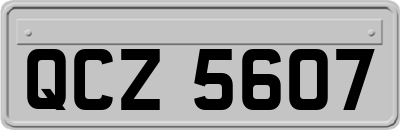 QCZ 5607